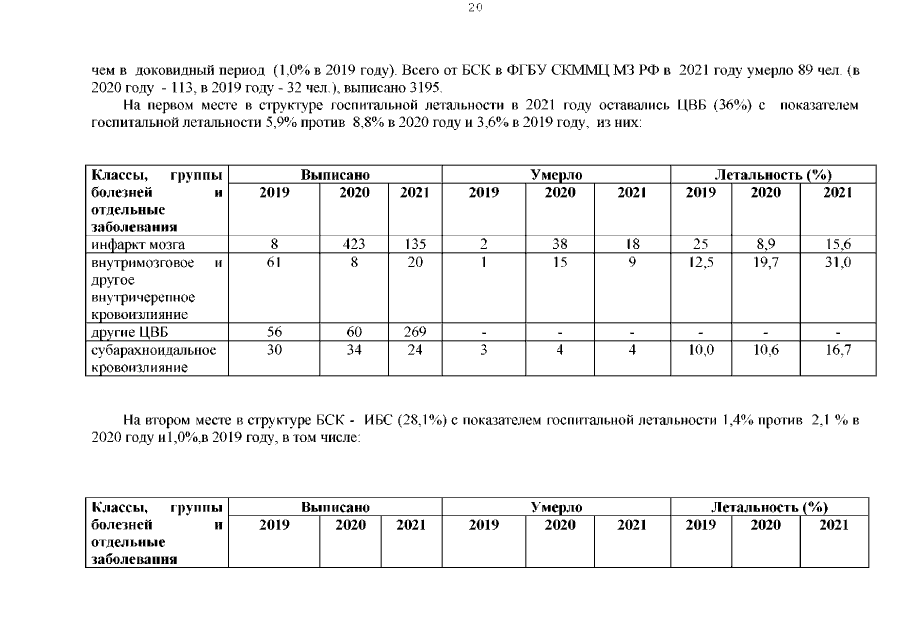 20

чем в доковидный период (1,0% в 2019 году). Всего от БСК в ФГБУ СКММЦ МЗ РФ в 2021 году умерло 89 чел. (в 2020 году - 113, в 2019 году - 32 чел.), выписано 3195.

На первом месте в структуре госпитальной летальности в 2021 году оставались ЦВБ (36%) с показателем госпитальной летальности 5,9% против 8,8% в 2020 году и 3,6% в 2019 году, из них:

| Классы, группы болезней и отдельные заболевания | Выписано | | | Умерло | | | Летальность (%) | | |
|---|---|---|---|---|---|---|---|---|---|
| | 2019 | 2020 | 2021 | 2019 | 2020 | 2021 | 2019 | 2020 | 2021 |
| инфаркт мозга | 8 | 423 | 135 | 2 | 38 | 18 | 25 | 8,9 | 15,6 |
| внутримозговое и другое внутричерепное кровоизлияние | 61 | 8 | 20 | 1 | 15 | 9 | 12,5 | 19,7 | 31,0 |
| другие ЦВБ | 56 | 60 | 269 | - | - | - | - | - | - |
| субарахноидальное кровоизлияние | 30 | 34 | 24 | 3 | 4 | 4 | 10,0 | 10,6 | 16,7 |

На втором месте в структуре БСК - ИБС (28,1%) с показателем госпитальной летальности 1,4% против 2,1 % в 2020 году и1,0%,в 2019 году, в том числе:

| Классы, группы болезней и отдельные заболевания | Выписано | | | Умерло | | | Летальность (%) | | |
|---|---|---|---|---|---|---|---|---|---|
| | 2019 | 2020 | 2021 | 2019 | 2020 | 2021 | 2019 | 2020 | 2021 |